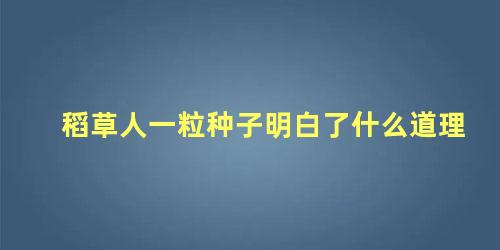 稻草人一粒种子明白了什么道理